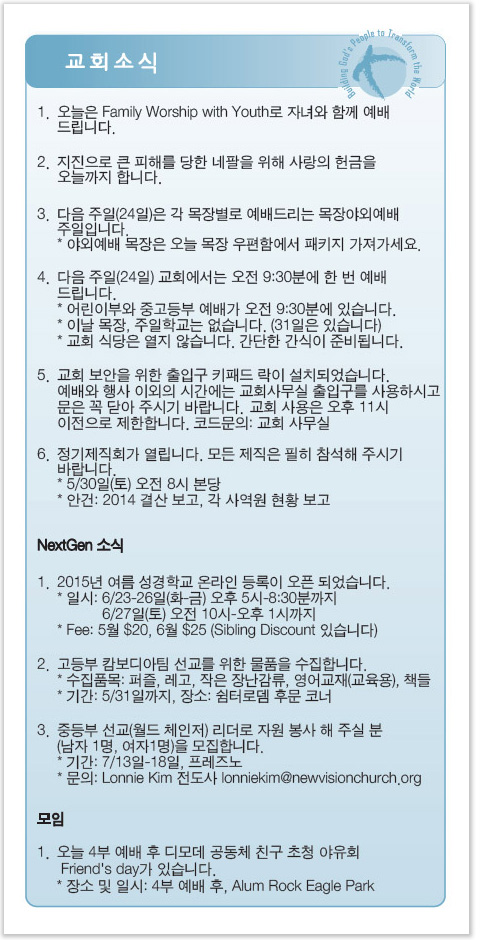 교회소식

Building God's People to Transform the World

1. 오늘은 Family Worship with Youth로 자녀와 함께 예배 드립니다.

2. 지진으로 큰 피해를 당한 네팔을 위해 사랑의 헌금을 오늘까지 합니다.

3. 다음 주일(24일)은 각 목장별로 예배드리는 목장야외예배 주일입니다.
* 야외예배 목장은 오늘 목장 우편함에서 패키지 가져가세요.

4. 다음 주일(24일) 교회에서는 오전 9:30분에 한 번 예배 드립니다.
* 어린이부와 중고등부 예배가 오전 9:30분에 있습니다.
* 이날 목장, 주일학교는 없습니다. (31일은 있습니다)
* 교회 식당은 열지 않습니다. 간단한 간식이 준비됩니다.

5. 교회 보안을 위한 출입구 키패드 락이 설치되었습니다. 예배와 행사 이외의 시간에는 교회사무실 출입구를 사용하시고 문은 꼭 닫아 주시기 바랍니다. 교회 사용은 오후 11시 이전으로 제한합니다. 코드문의: 교회 사무실

6. 정기제직회가 열립니다. 모든 제직은 필히 참석해 주시기 바랍니다.
* 5/30일(토) 오전 8시 본당
* 안건: 2014 결산 보고, 각 사역원 현황 보고

NextGen 소식

1. 2015년 여름 성경학교 온라인 등록이 오픈 되었습니다.
* 일시: 6/23-26일(화-금) 오후 5시-8:30분까지
6/27일(토) 오전 10시-오후 1시까지
* Fee: 5월 $20, 6월 $25 (Sibling Discount 있습니다)

2. 고등부 캄보디아팀 선교를 위한 물품을 수집합니다.
* 수집품목: 퍼즐, 레고, 작은 장난감류, 영어교재(교육용), 책들
* 기간: 5/31일까지, 장소: 쉼터로뎀 후문 코너

3. 중등부 선교(월드 체인저) 리더로 자원 봉사 해 주실 분 (남자 1명, 여자1명)을 모집합니다.
* 기간: 7/13일-18일, 프레즈노
* 문의: Lonnie Kim 전도사 lonniekim@newvisionchurch.org

모임

1. 오늘 4부 예배 후 디모데 공동체 친구 초청 야유회 Friend's day가 있습니다.
* 장소 및 일시: 4부 예배 후, Alum Rock Eagle Park